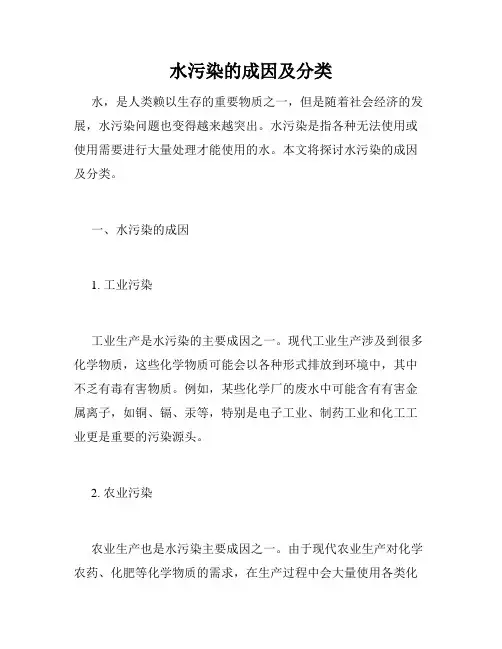 水污染的成因及分类

水，是人类赖以生存的重要物质之一，但是随着社会经济的发展，水污染问题也变得越来越突出。水污染是指各种无法使用或使用需要进行大量处理才能使用的水。本文将探讨水污染的成因及分类。

一、水污染的成因

1. 工业污染

工业生产是水污染的主要成因之一。现代工业生产涉及到很多化学物质，这些化学物质可能会以各种形式排放到环境中，其中不乏有毒有害物质。例如，某些化学厂的废水中可能含有有害金属离子，如铜、镉、汞等，特别是电子工业、制药工业和化工工业更是重要的污染源头。

2. 农业污染

农业生产也是水污染主要成因之一。由于现代农业生产对化学农药、化肥等化学物质的需求，在生产过程中会大量使用各类化